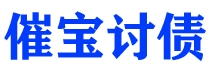 催宝讨债